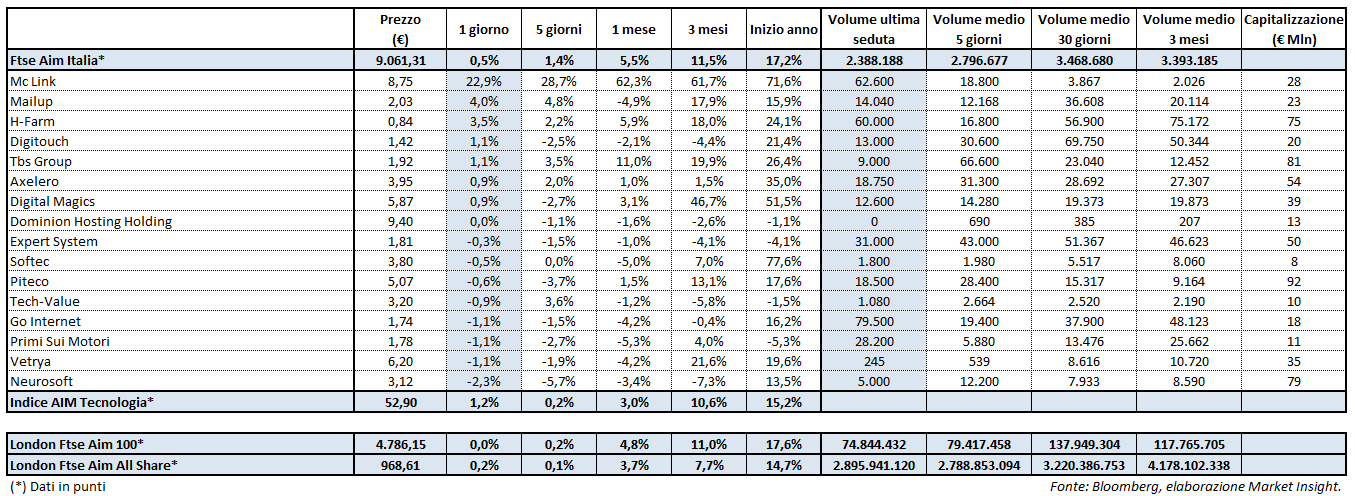 |  | Prezzo (€) | 1 giorno | 5 giorni | 1 mese | 3 mesi | Inizio anno | Volume ultima seduta | Volume medio 5 giorni | Volume medio 30 giorni | Volume medio 3 mesi | Capitalizzazione (€ Mln) |
|---|---|---|---|---|---|---|---|---|---|---|---|
| Ftse Aim Italia* | 9.061,31 | 0,5% | 1,4% | 5,5% | 11,5% | 17,2% | 2.388.188 | 2.796.677 | 3.468.680 | 3.393.185 |  |
| Mc Link | 8,75 | 22,9% | 28,7% | 62,3% | 61,7% | 71,6% | 62.600 | 18.800 | 3.867 | 2.026 | 28 |
| Mailup | 2,03 | 4,0% | 4,8% | -4,9% | 17,9% | 15,9% | 14.040 | 12.168 | 36.608 | 20.114 | 23 |
| H-Farm | 0,84 | 3,5% | 2,2% | 5,9% | 18,0% | 24,1% | 60.000 | 16.800 | 56.900 | 75.172 | 75 |
| Digitouch | 1,42 | 1,1% | -2,5% | -2,1% | -4,4% | 21,4% | 13.000 | 30.600 | 69.750 | 50.344 | 20 |
| Tbs Group | 1,92 | 1,1% | 3,5% | 11,0% | 19,9% | 26,4% | 9.000 | 66.600 | 23.040 | 12.452 | 81 |
| Axelero | 3,95 | 0,9% | 2,0% | 1,0% | 1,5% | 35,0% | 18.750 | 31.300 | 28.692 | 27.307 | 54 |
| Digital Magics | 5,87 | 0,9% | -2,7% | 3,1% | 46,7% | 51,5% | 12.600 | 14.280 | 19.373 | 19.873 | 39 |
| Dominion Hosting Holding | 9,40 | 0,0% | -1,1% | -1,6% | -2,6% | -1,1% | 0 | 690 | 385 | 207 | 13 |
| Expert System | 1,81 | -0,3% | -1,5% | -1,0% | -4,1% | -4,1% | 31.000 | 43.000 | 51.367 | 46.623 | 50 |
| Softec | 3,80 | -0,5% | 0,0% | -5,0% | 7,0% | 77,6% | 1.800 | 1.980 | 5.517 | 8.060 | 8 |
| Piteco | 5,07 | -0,6% | -3,7% | 1,5% | 13,1% | 17,6% | 18.500 | 28.400 | 15.317 | 9.164 | 92 |
| Tech-Value | 3,20 | -0,9% | 3,6% | -1,2% | -5,8% | -1,5% | 1.080 | 2.664 | 2.520 | 2.190 | 10 |
| Go Internet | 1,74 | -1,1% | -1,5% | -4,2% | -0,4% | 16,2% | 79.500 | 19.400 | 37.900 | 48.123 | 18 |
| Primi Sui Motori | 1,78 | -1,1% | -2,7% | -5,3% | 4,0% | -5,3% | 28.200 | 5.880 | 13.476 | 25.662 | 11 |
| Vetrya | 6,20 | -1,1% | -1,9% | -4,2% | 21,6% | 19,6% | 245 | 539 | 8.616 | 10.720 | 35 |
| Neurosoft | 3,12 | -2,3% | -5,7% | -3,4% | -7,3% | 13,5% | 5.000 | 12.200 | 7.933 | 8.590 | 79 |
| Indice AIM Tecnologia* | 52,90 | 1,2% | 0,2% | 3,0% | 10,6% | 15,2% |  |  |  |  |  |
| London Ftse Aim 100* | 4.786,15 | 0,0% | 0,2% | 4,8% | 11,0% | 17,6% | 74.844.432 | 79.417.458 | 137.949.304 | 117.765.705 |  |
| London Ftse Aim All Share* | 968,61 | 0,2% | 0,1% | 3,7% | 7,7% | 14,7% | 2.895.941.120 | 2.788.853.094 | 3.220.386.753 | 4.178.102.338 |  |

(*) Dati in punti

Fonte: Bloomberg, elaborazione Market Insight.